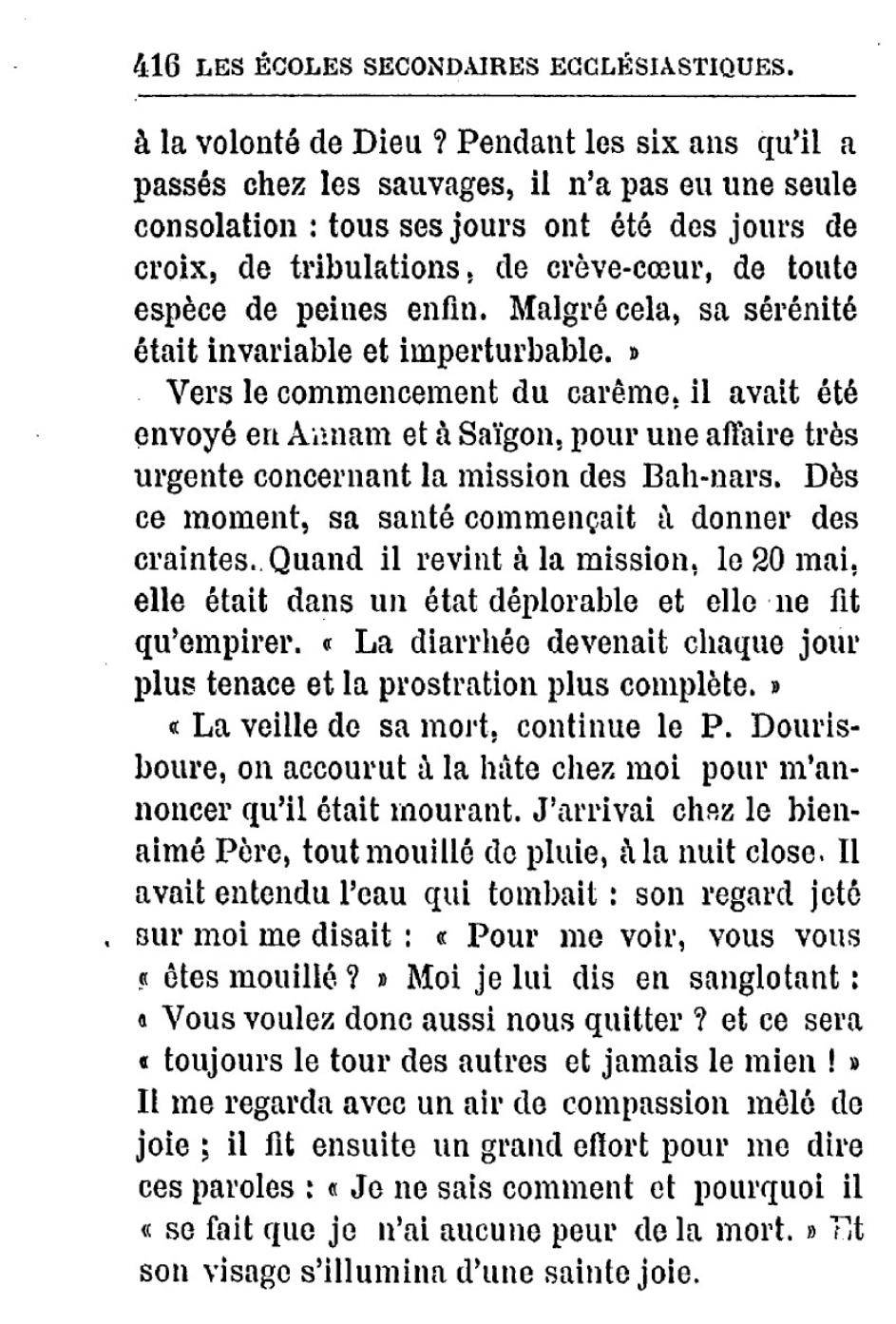 416 LES ÉCOLES SECONDAIRES ECCLÉSIASTIQUES.

à la volonté de Dieu ? Pendant les six ans qu'il a passés chez les sauvages, il n'a pas eu une seule consolation : tous ses jours ont été des jours de croix, de tribulations, de crève-cœur, de toute espèce de peines enfin. Malgré cela, sa sérénité était invariable et imperturbable. »

Vers le commencement du carême, il avait été envoyé en Annam et à Saïgon, pour une affaire très urgente concernant la mission des Bah-nars. Dès ce moment, sa santé commençait à donner des craintes. Quand il revint à la mission, le 20 mai, elle était dans un état déplorable et elle ne fit qu'empirer. « La diarrhée devenait chaque jour plus tenace et la prostration plus complète. »

« La veille de sa mort, continue le P. Dourisboure, on accourut à la hâte chez moi pour m'annoncer qu'il était mourant. J'arrivai chez le bien-aimé Père, tout mouillé de pluie, à la nuit close. Il avait entendu l'eau qui tombait : son regard jeté sur moi me disait : « Pour me voir, vous vous « êtes mouillé ? » Moi je lui dis en sanglotant : « Vous voulez donc aussi nous quitter ? et ce sera « toujours le tour des autres et jamais le mien ! » Il me regarda avec un air de compassion mêlé de joie ; il fit ensuite un grand effort pour me dire ces paroles : « Je ne sais comment et pourquoi il « se fait que je n'ai aucune peur de la mort. » Et son visage s'illumina d'une sainte joie.